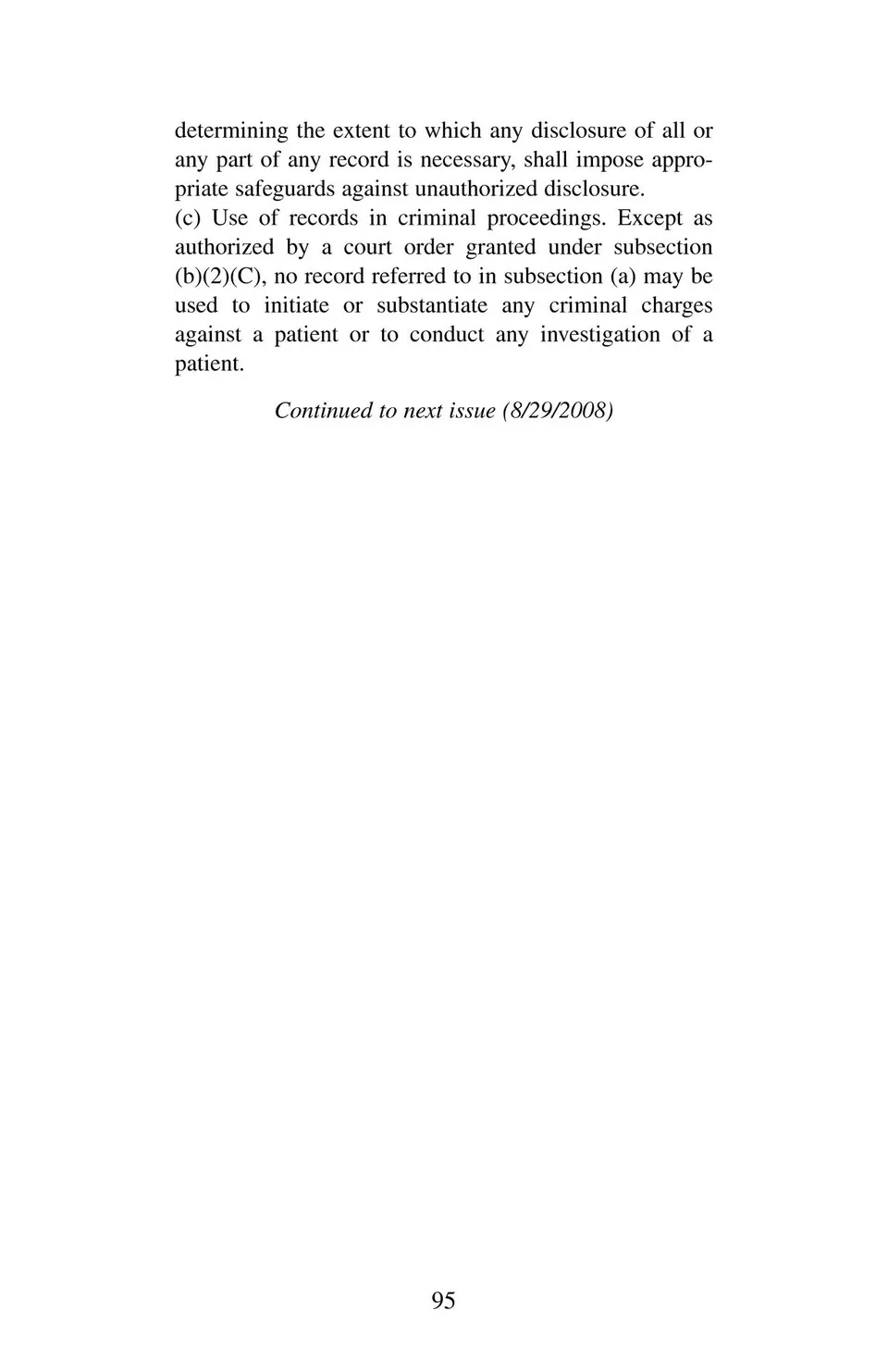 determining the extent to which any disclosure of all or any part of any record is necessary, shall impose appropriate safeguards against unauthorized disclosure.
(c) Use of records in criminal proceedings. Except as authorized by a court order granted under subsection (b)(2)(C), no record referred to in subsection (a) may be used to initiate or substantiate any criminal charges against a patient or to conduct any investigation of a patient.

Continued to next issue (8/29/2008)

95